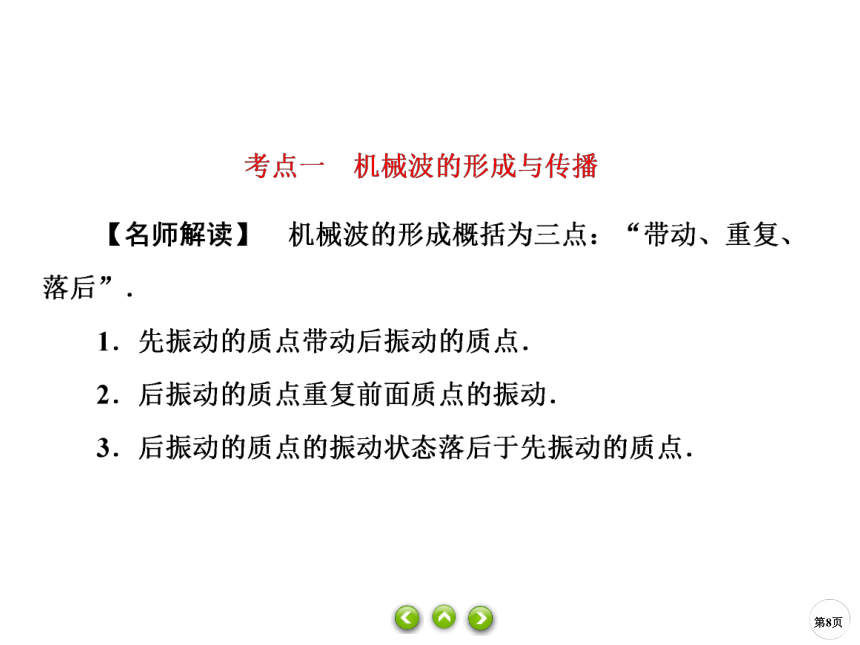 考点一　机械波的形成与传播

【名师解读】　机械波的形成概括为三点：“带动、重复、落后”．

1．先振动的质点带动后振动的质点．

2．后振动的质点重复前面质点的振动．

3．后振动的质点的振动状态落后于先振动的质点．

第8页